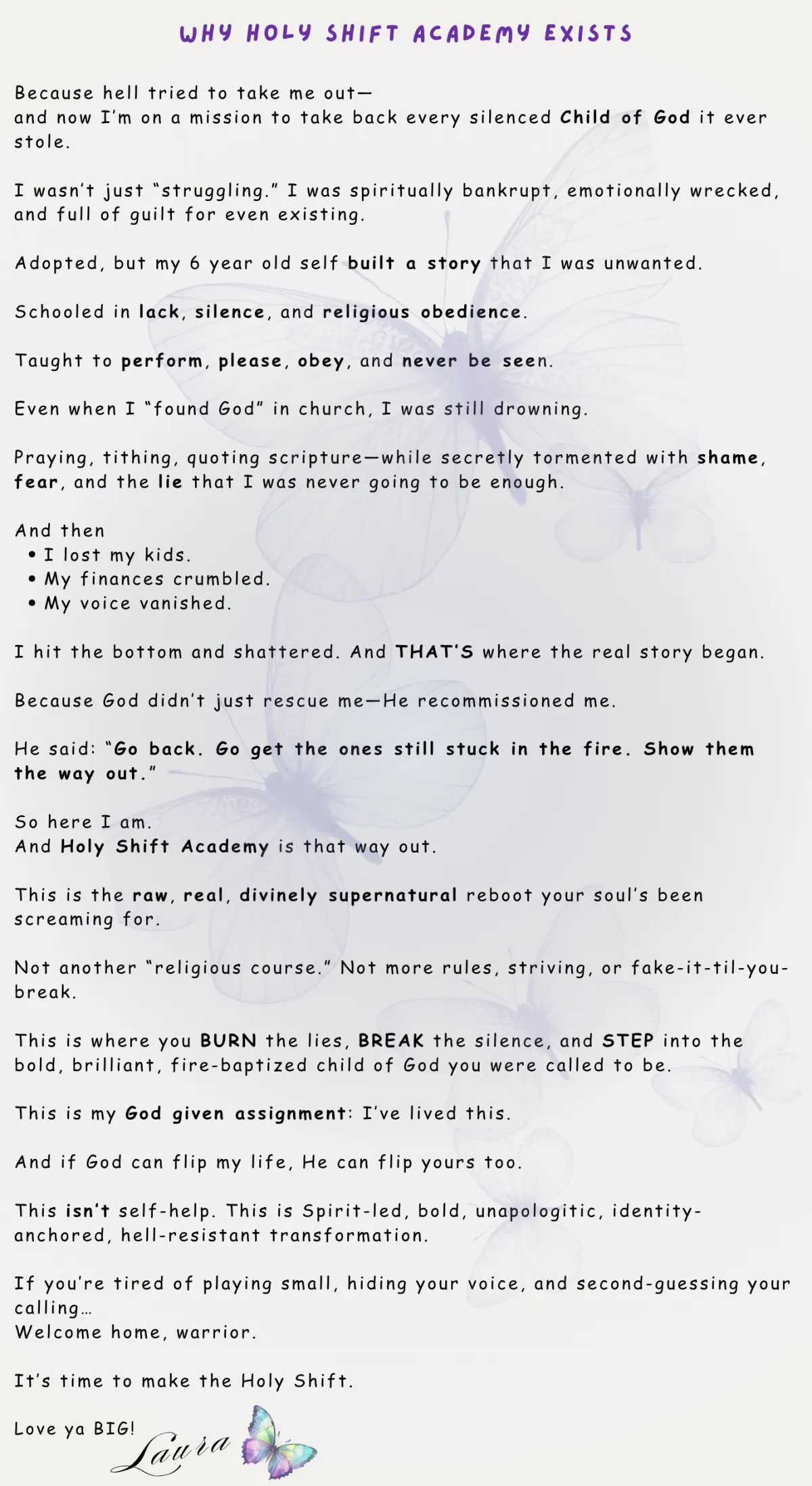 WHY HOLY SHIFT ACADEMY EXISTS

Because hell tried to take me out—
and now I'm on a mission to take back every silenced Child of God it ever stole.

I wasn't just "struggling." I was spiritually bankrupt, emotionally wrecked, and full of guilt for even existing.

Adopted, but my 6 year old self built a story that I was unwanted.

Schooled in lack, silence, and religious obedience.

Taught to perform, please, obey, and never be seen.

Even when I "found God" in church, I was still drowning.

Praying, tithing, quoting scripture—while secretly tormented with shame, fear, and the lie that I was never going to be enough.

And then
• I lost my kids.
• My finances crumbled.
• My voice vanished.

I hit the bottom and shattered. And THAT'S where the real story began.

Because God didn't just rescue me—He recommissioned me.

He said: "Go back. Go get the ones still stuck in the fire. Show them the way out."

So here I am.
And Holy Shift Academy is that way out.

This is the raw, real, divinely supernatural reboot your soul's been screaming for.

Not another "religious course." Not more rules, striving, or fake-it-til-you-break.

This is where you BURN the lies, BREAK the silence, and STEP into the bold, brilliant, fire-baptized child of God you were called to be.

This is my God given assignment: I've lived this.

And if God can flip my life, He can flip yours too.

This isn't self-help. This is Spirit-led, bold, unapologitic, identity-anchored, hell-resistant transformation.

If you're tired of playing small, hiding your voice, and second-guessing your calling…
Welcome home, warrior.

It's time to make the Holy Shift.

Love ya BIG!
Laura